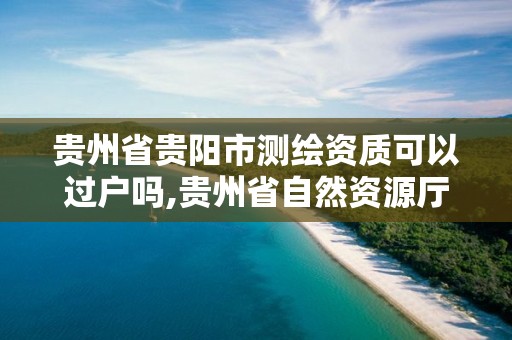 贵州省贵阳市测绘资质可以过户吗,贵州省自然资源厅